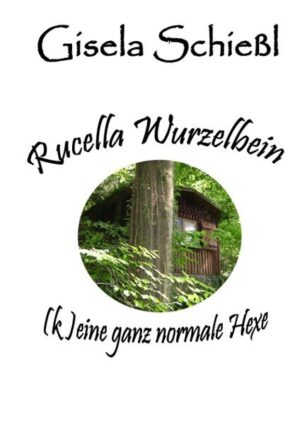 Gisela Schießl

Rucella Wurzelbein

(k)eine ganz normale Hexe